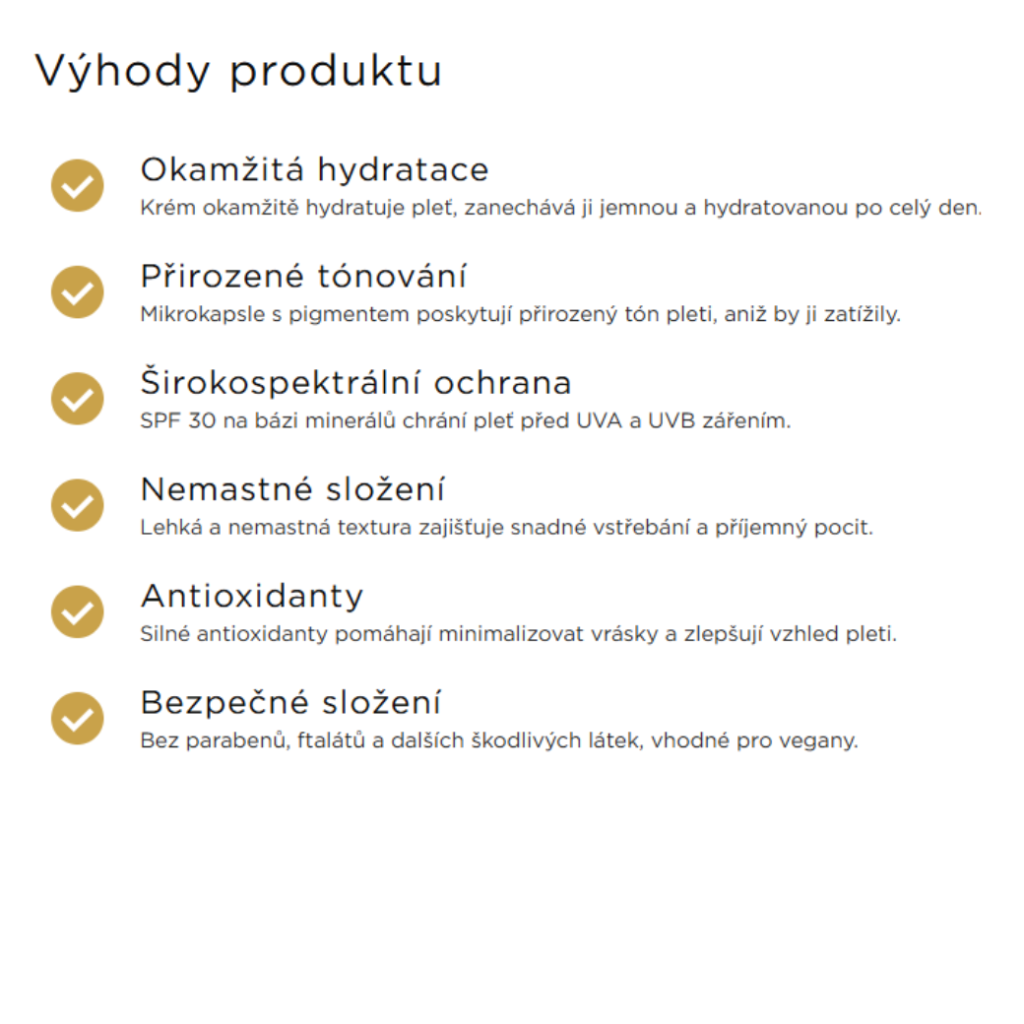 Výhody produktu

Okamžitá hydratace
Krém okamžitě hydratuje pleť, zanechává ji jemnou a hydratovanou po celý den.

Přirozené tónování
Mikrokapsle s pigmentem poskytují přirozený tón pleti, aniž by ji zatížily.

Širokospektrální ochrana
SPF 30 na bázi minerálů chrání pleť před UVA a UVB zářením.

Nemastné složení
Lehká a nemastná textura zajišťuje snadné vstřebání a příjemný pocit.

Antioxidanty
Silné antioxidanty pomáhají minimalizovat vrásky a zlepšují vzhled pleti.

Bezpečné složení
Bez parabenů, ftalátů a dalších škodlivých látek, vhodné pro vegany.